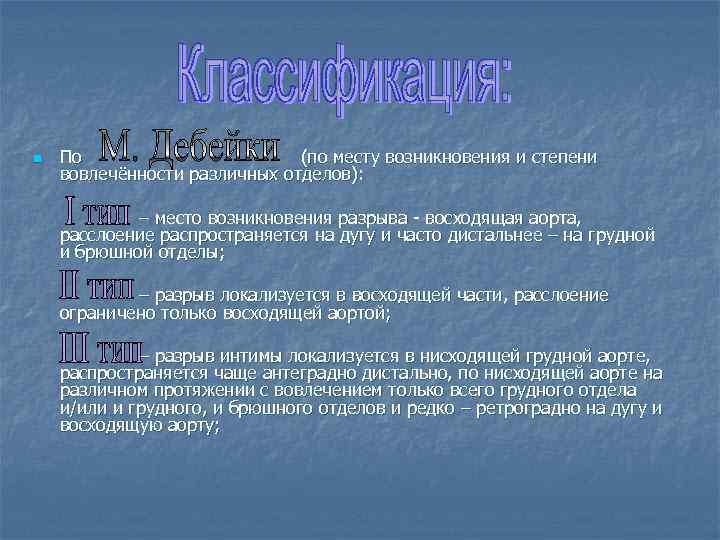 Классификация:

По М. Дебейки (по месту возникновения и степени вовлечённости различных отделов):

I тип – место возникновения разрыва - восходящая аорта, расслоение распространяется на дугу и часто дистальнее – на грудной и брюшной отделы;

II тип – разрыв локализуется в восходящей части, расслоение ограничено только восходящей аортой;

III тип– разрыв интимы локализуется в нисходящей грудной аорте, распространяется чаще антеградно дистально, по нисходящей аорте на различном протяжении с вовлечением только всего грудного отдела и/или и грудного, и брюшного отделов и редко – ретроградно на дугу и восходящую аорту;